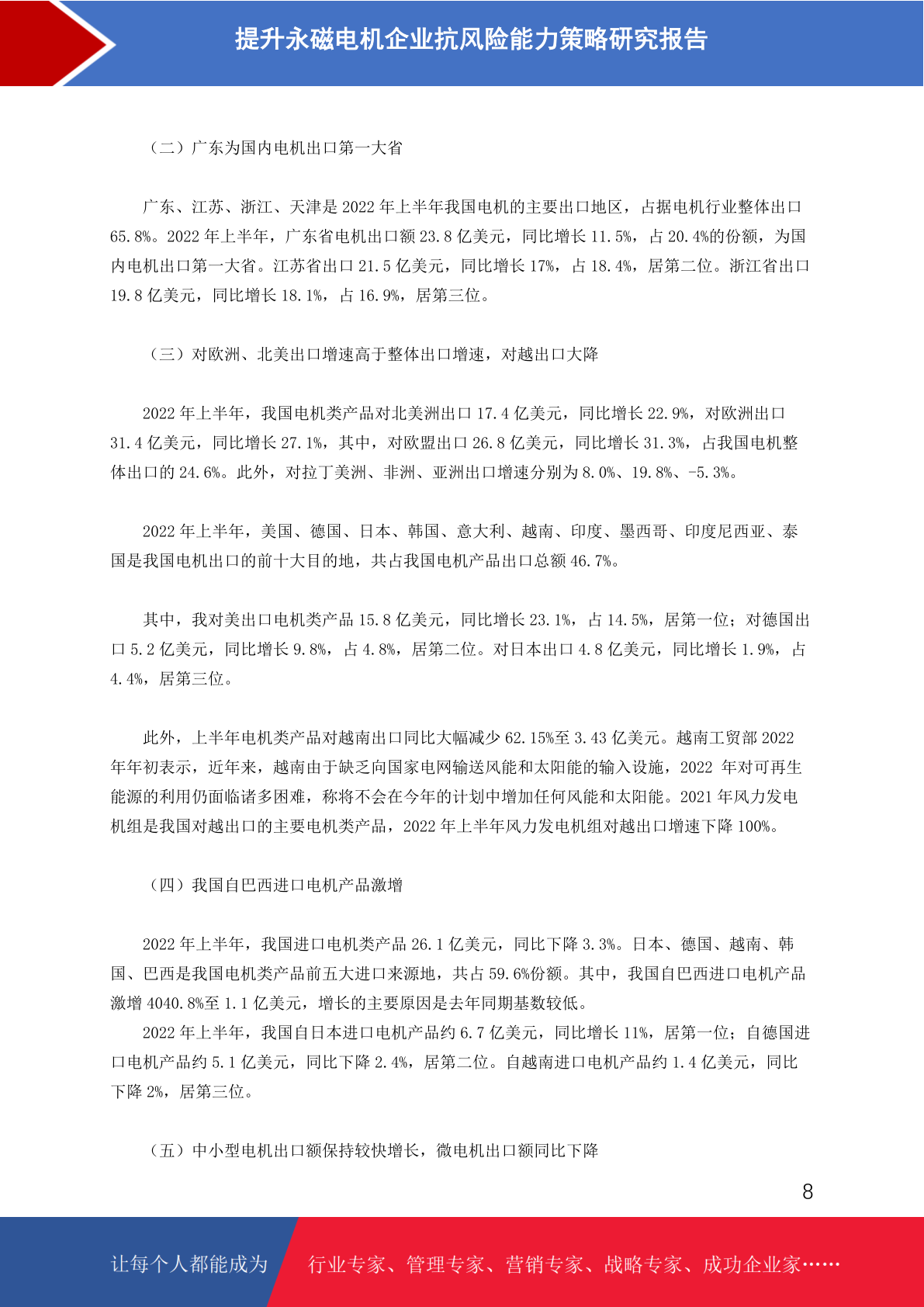 提升永磁电机企业抗风险能力策略研究报告

（二）广东为国内电机出口第一大省

广东、江苏、浙江、天津是 2022 年上半年我国电机的主要出口地区，占据电机行业整体出口 65.8%。2022 年上半年，广东省电机出口额 23.8 亿美元，同比增长 11.5%，占 20.4%的份额，为国内电机出口第一大省。江苏省出口 21.5 亿美元，同比增长 17%，占 18.4%，居第二位。浙江省出口 19.8 亿美元，同比增长 18.1%，占 16.9%，居第三位。

（三）对欧洲、北美出口增速高于整体出口增速，对越出口大降

2022 年上半年，我国电机类产品对北美洲出口 17.4 亿美元，同比增长 22.9%，对欧洲出口 31.4 亿美元，同比增长 27.1%，其中，对欧盟出口 26.8 亿美元，同比增长 31.3%，占我国电机整体出口的 24.6%。此外，对拉丁美洲、非洲、亚洲出口增速分别为 8.0%、19.8%、-5.3%。

2022 年上半年，美国、德国、日本、韩国、意大利、越南、印度、墨西哥、印度尼西亚、泰国是我国电机出口的前十大目的地，共占我国电机产品出口总额 46.7%。

其中，我对美出口电机类产品 15.8 亿美元，同比增长 23.1%，占 14.5%，居第一位；对德国出口 5.2 亿美元，同比增长 9.8%，占 4.8%，居第二位。对日本出口 4.8 亿美元，同比增长 1.9%，占 4.4%，居第三位。

此外，上半年电机类产品对越南出口同比大幅减少 62.15%至 3.43 亿美元。越南工贸部 2022 年年初表示，近年来，越南由于缺乏向国家电网输送风能和太阳能的输入设施，2022 年对可再生能源的利用仍面临诸多困难，称将不会在今年的计划中增加任何风能和太阳能。2021 年风力发电机组是我国对越出口的主要电机类产品，2022 年上半年风力发电机组对越出口增速下降 100%。

（四）我国自巴西进口电机产品激增

2022 年上半年，我国进口电机类产品 26.1 亿美元，同比下降 3.3%。日本、德国、越南、韩国、巴西是我国电机类产品前五大进口来源地，共占 59.6%份额。其中，我国自巴西进口电机产品激增 4040.8%至 1.1 亿美元，增长的主要原因是去年同期基数较低。
2022 年上半年，我国自日本进口电机产品约 6.7 亿美元，同比增长 11%，居第一位；自德国进口电机产品约 5.1 亿美元，同比下降 2.4%，居第二位。自越南进口电机产品约 1.4 亿美元，同比下降 2%，居第三位。

（五）中小型电机出口额保持较快增长，微电机出口额同比下降

8

让每个人都能成为 行业专家、管理专家、营销专家、战略专家、成功企业家……